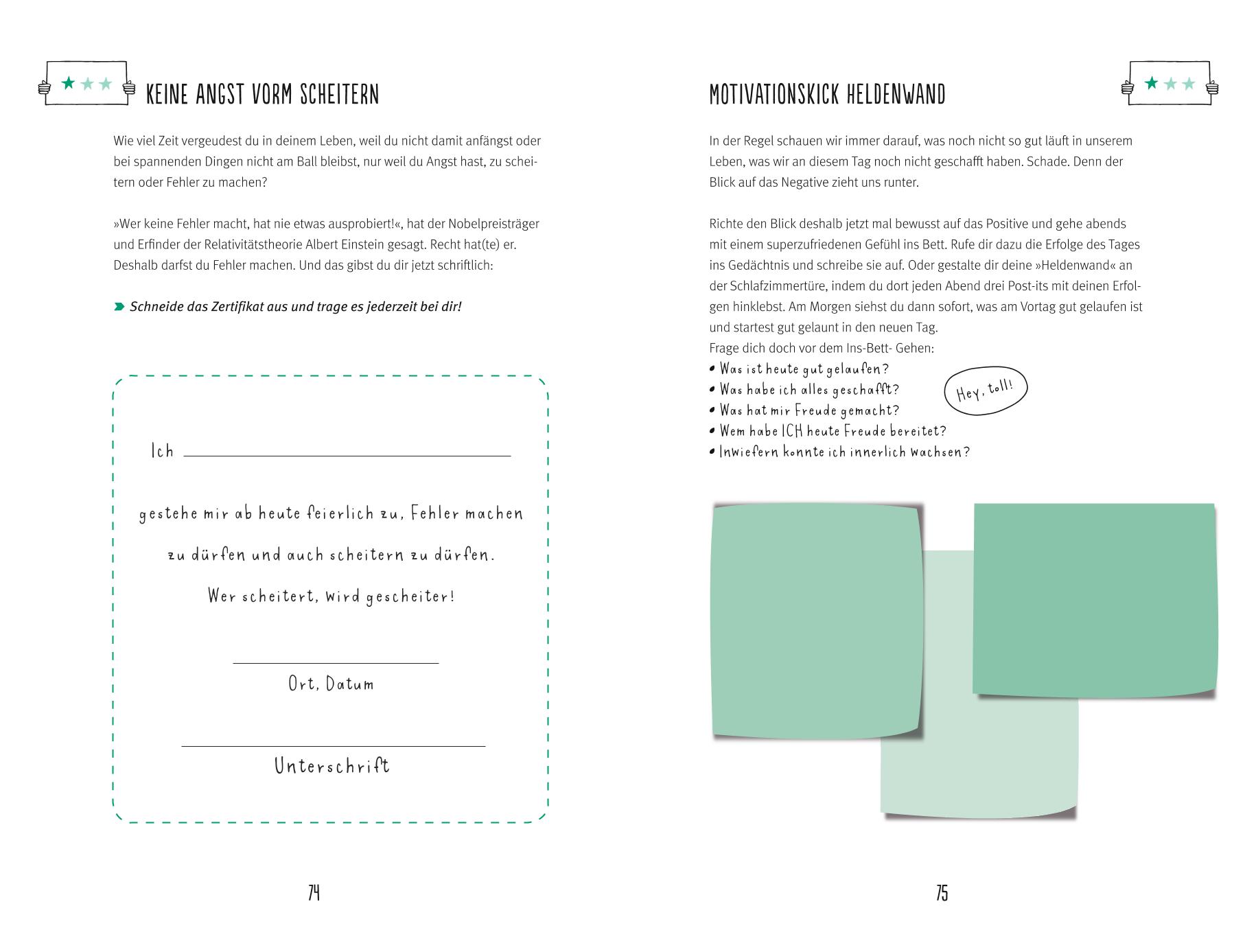 KEINE ANGST VORM SCHEITERN

Wie viel Zeit vergeudest du in deinem Leben, weil du nicht damit anfängst oder bei spannenden Dingen nicht am Ball bleibst, nur weil du Angst hast, zu scheitern oder Fehler zu machen?

»Wer keine Fehler macht, hat nie etwas ausprobiert!«, hat der Nobelpreisträger und Erfinder der Relativitätstheorie Albert Einstein gesagt. Recht hat(te) er. Deshalb darfst du Fehler machen. Und das gibst du dir jetzt schriftlich:

Schneide das Zertifikat aus und trage es jederzeit bei dir!

Ich

gestehe mir ab heute feierlich zu, Fehler machen zu dürfen und auch scheitern zu dürfen.

Wer scheitert, wird gescheiter!

Ort, Datum

Unterschrift

74

MOTIVATIONSKICK HELDENWAND

In der Regel schauen wir immer darauf, was noch nicht so gut läuft in unserem Leben, was wir an diesem Tag noch nicht geschafft haben. Schade. Denn der Blick auf das Negative zieht uns runter.

Richte den Blick deshalb jetzt mal bewusst auf das Positive und gehe abends mit einem superzufriedenen Gefühl ins Bett. Rufe dir dazu die Erfolge des Tages ins Gedächtnis und schreibe sie auf. Oder gestalte dir deine »Heldenwand« an der Schlafzimmertüre, indem du dort jeden Abend drei Post-its mit deinen Erfolgen hinklebst. Am Morgen siehst du dann sofort, was am Vortag gut gelaufen ist und startest gut gelaunt in den neuen Tag.
Frage dich doch vor dem Ins-Bett- Gehen:
• Was ist heute gut gelaufen?
• Was habe ich alles geschafft?
• Was hat mir Freude gemacht?
• Wem habe ICH heute Freude bereitet?
• Inwiefern konnte ich innerlich wachsen?

Hey, toll!

75